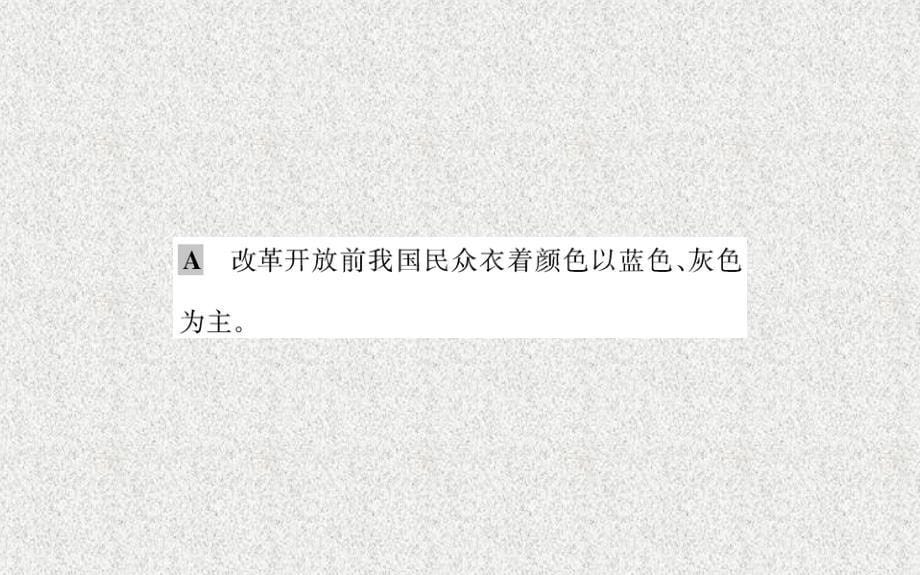 A 改革开放前我国民众衣着颜色以蓝色、灰色为主。